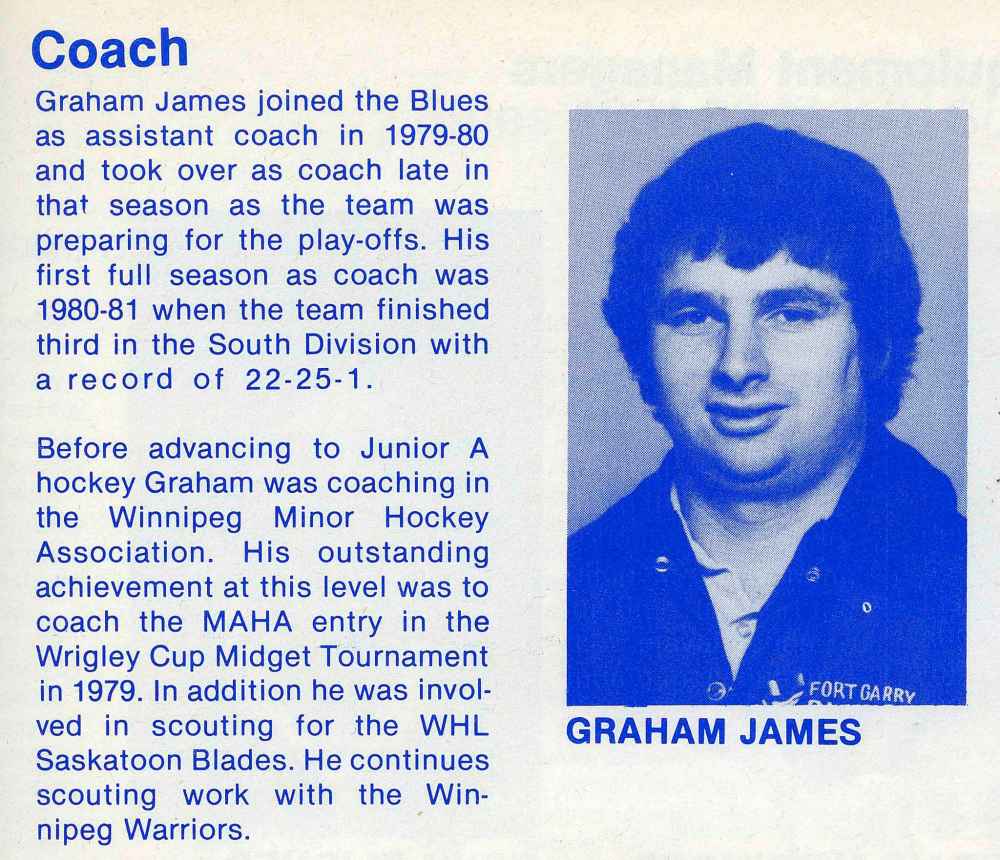 Coach

Graham James joined the Blues as assistant coach in 1979-80 and took over as coach late in that season as the team was preparing for the play-offs. His first full season as coach was 1980-81 when the team finished third in the South Division with a record of 22-25-1.

Before advancing to Junior A hockey Graham was coaching in the Winnipeg Minor Hockey Association. His outstanding achievement at this level was to coach the MAHA entry in the Wrigley Cup Midget Tournament in 1979. In addition he was involved in scouting for the WHL Saskatoon Blades. He continues scouting work with the Winnipeg Warriors.

FORT GARRY

GRAHAM JAMES